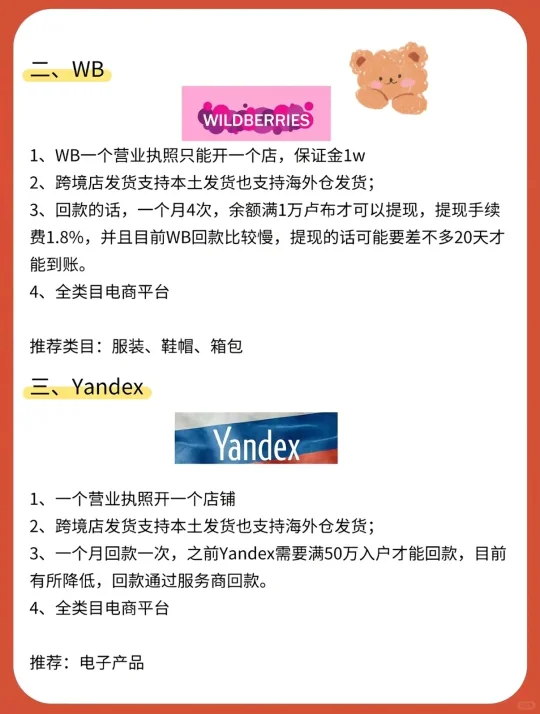 二、WB

WILDBERRIES

1、WB一个营业执照只能开一个店，保证金1w

2、跨境店发货支持本土发货也支持海外仓发货；

3、回款的话，一个月4次，余额满1万卢布才可以提现，提现手续费1.8%，并且目前WB回款比较慢，提现的话可能要差不多20天才能到账。

4、全类目电商平台

推荐类目：服装、鞋帽、箱包

三、Yandex

Yandex

1、一个营业执照开一个店铺

2、跨境店发货支持本土发货也支持海外仓发货；

3、一个月回款一次，之前Yandex需要满50万入户才能回款，目前有所降低，回款通过服务商回款。

4、全类目电商平台

推荐：电子产品